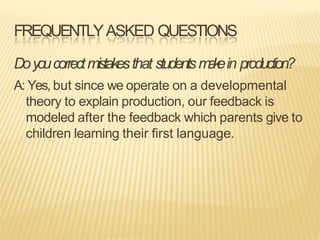 FREQUENTLY ASKED QUESTIONS

Do you correct mistakes that students make in production?

A: Yes, but since we operate on a developmental theory to explain production, our feedback is modeled after the feedback which parents give to children learning their first language.